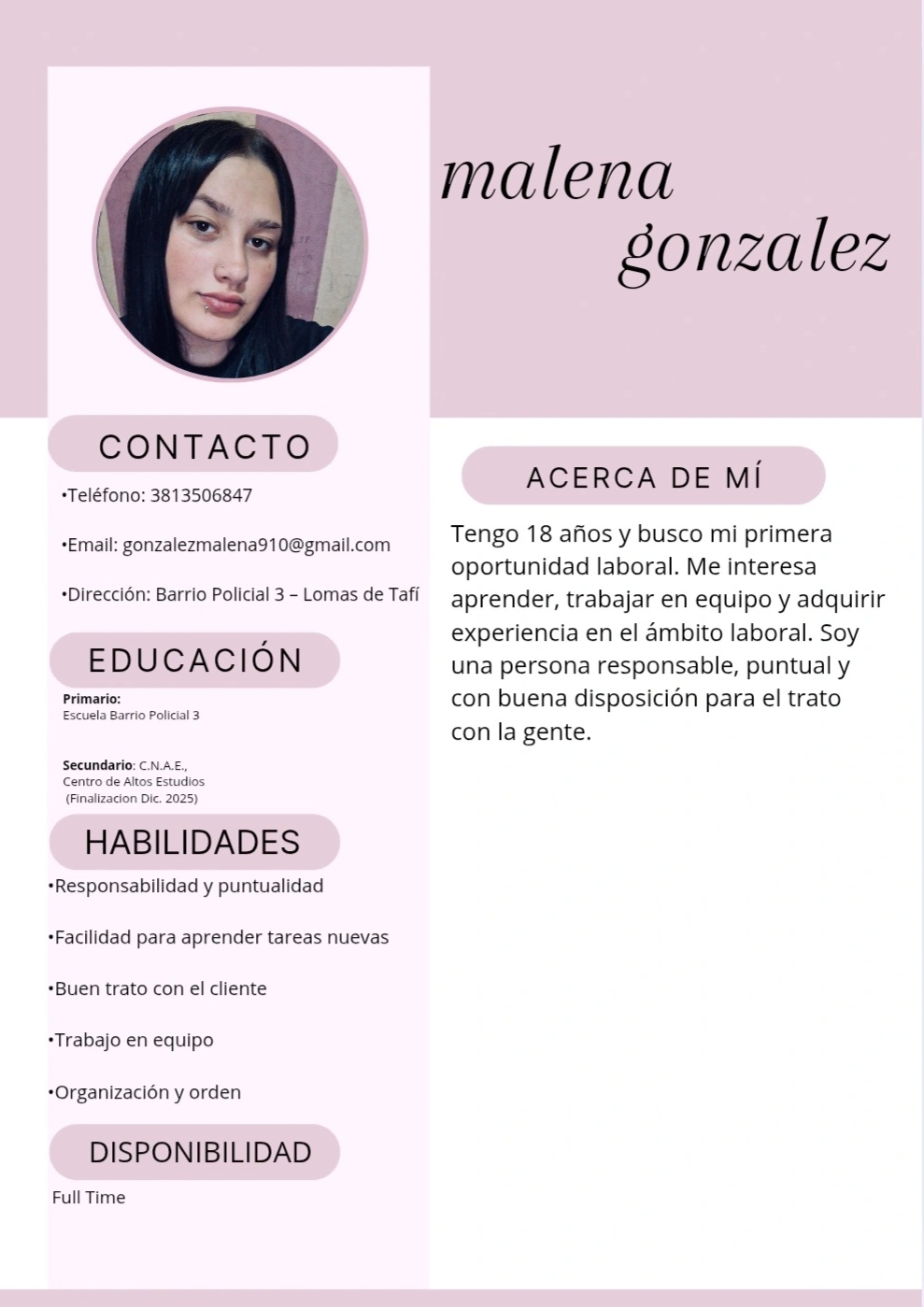 malena gonzalez

CONTACTO

•Teléfono: 3813506847

•Email: gonzalezmalena910@gmail.com

•Dirección: Barrio Policial 3 – Lomas de Tafí

EDUCACIÓN

Primario:
Escuela Barrio Policial 3

Secundario: C.N.A.E., Centro de Altos Estudios (Finalizacion Dic. 2025)

HABILIDADES

•Responsabilidad y puntualidad

•Facilidad para aprender tareas nuevas

•Buen trato con el cliente

•Trabajo en equipo

•Organización y orden

DISPONIBILIDAD

Full Time

ACERCA DE MÍ

Tengo 18 años y busco mi primera oportunidad laboral. Me interesa aprender, trabajar en equipo y adquirir experiencia en el ámbito laboral. Soy una persona responsable, puntual y con buena disposición para el trato con la gente.